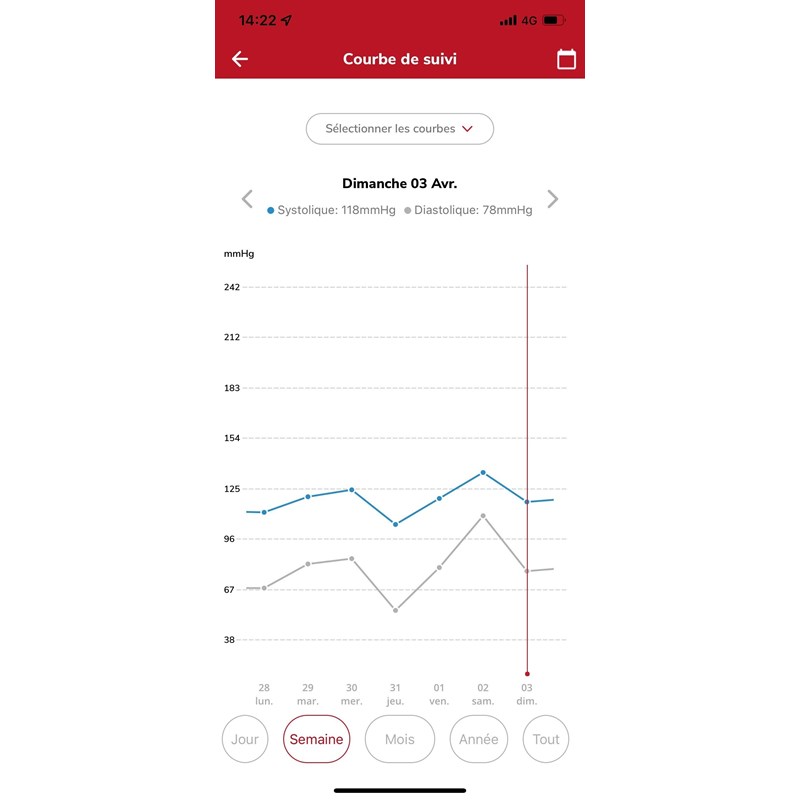 14:22 4G

Courbe de suivi

Sélectionner les courbes

Dimanche 03 Avr.

Systolique: 118mmHg Diastolique: 78mmHg

mmHg

242

212

183

154

125

96

67

38

28 lun.
29 mar.
30 mer.
31 jeu.
01 ven.
02 sam.
03 dim.

Jour
Semaine
Mois
Année
Tout